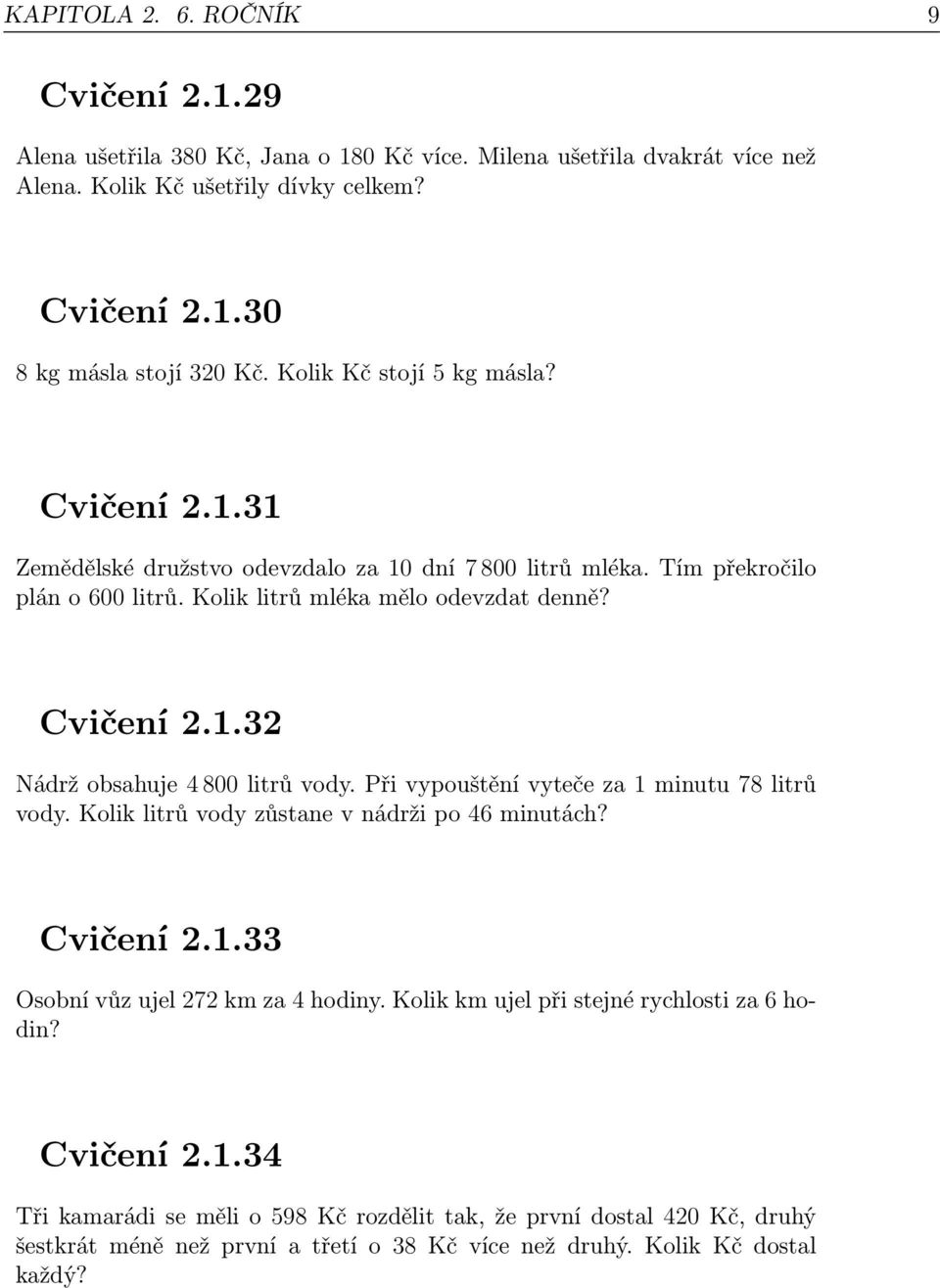 KAPITOLA 2. 6. ROČNÍK 9

Cvičení 2.1.29

Alena ušetřila 380 Kč, Jana o 180 Kč více. Milena ušetřila dvakrát více než Alena. Kolik Kč ušetřily dívky celkem?

Cvičení 2.1.30

8 kg másla stojí 320 Kč. Kolik Kč stojí 5 kg másla?

Cvičení 2.1.31

Zemědělské družstvo odevzdalo za 10 dní 7 800 litrů mléka. Tím překročilo plán o 600 litrů. Kolik litrů mléka mělo odevzdat denně?

Cvičení 2.1.32

Nádrž obsahuje 4 800 litrů vody. Při vypouštění vyteče za 1 minutu 78 litrů vody. Kolik litrů vody zůstane v nádrži po 46 minutách?

Cvičení 2.1.33

Osobní vůz ujel 272 km za 4 hodiny. Kolik km ujel při stejné rychlosti za 6 hodin?

Cvičení 2.1.34

Tři kamarádi se měli o 598 Kč rozdělit tak, že první dostal 420 Kč, druhý šestkrát méně než první a třetí o 38 Kč více než druhý. Kolik Kč dostal každý?